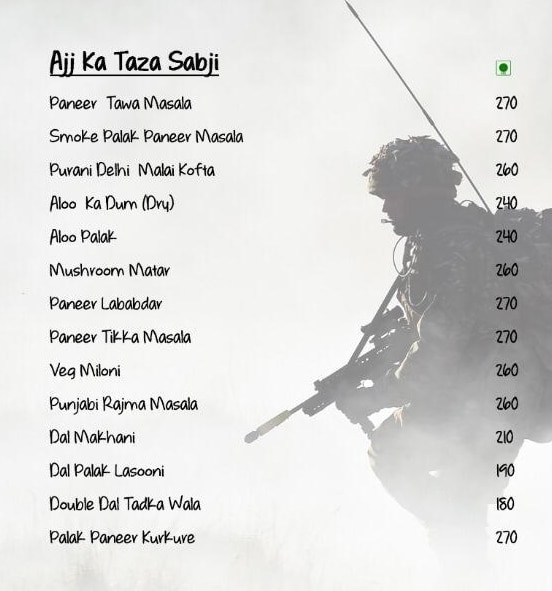 Ajj Ka Taza Sabji

Paneer Tawa Masala 270

Smoke Palak Paneer Masala 270

Purani Delhi Malai Kofta 260

Aloo Ka Dum (Dry) 240

Aloo Palak 240

Mushroom Matar 260

Paneer Lababdar 270

Paneer Tikka Masala 270

Veg Miloni 260

Punjabi Rajma Masala 260

Dal Makhani 210

Dal Palak Lasooni 190

Double Dal Tadka Wala 180

Palak Paneer Kurkure 270